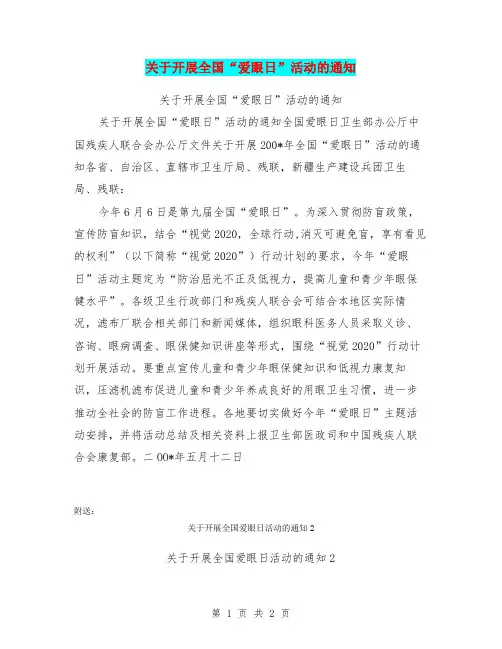 关于开展全国“爱眼日”活动的通知

关于开展全国“爱眼日”活动的通知

关于开展全国“爱眼日”活动的通知全国爱眼日卫生部办公厅中国残疾人联合会办公厅文件关于开展200*年全国“爱眼日”活动的通知各省、自治区、直辖市卫生厅局、残联，新疆生产建设兵团卫生局、残联：

今年6月6日是第九届全国“爱眼日”。为深入贯彻防盲政策，宣传防盲知识，结合“视觉2020，全球行动,消灭可避免盲，享有看见的权利”（以下简称“视觉2020”）行动计划的要求，今年“爱眼日”活动主题定为“防治屈光不正及低视力，提高儿童和青少年眼保健水平”。各级卫生行政部门和残疾人联合会可结合本地区实际情况，滤布厂联合相关部门和新闻媒体，组织眼科医务人员采取义诊、咨询、眼病调查、眼保健知识讲座等形式，围绕“视觉2020”行动计划开展活动。要重点宣传儿童和青少年眼保健知识和低视力康复知识，压滤机滤布促进儿童和青少年养成良好的用眼卫生习惯，进一步推动全社会的防盲工作进程。各地要切实做好今年“爱眼日”主题活动安排，并将活动总结及相关资料上报卫生部医政司和中国残疾人联合会康复部。二00*年五月十二日

附送：

关于开展全国爱眼日活动的通知2

关于开展全国爱眼日活动的通知2

第 1 页 共 2 页